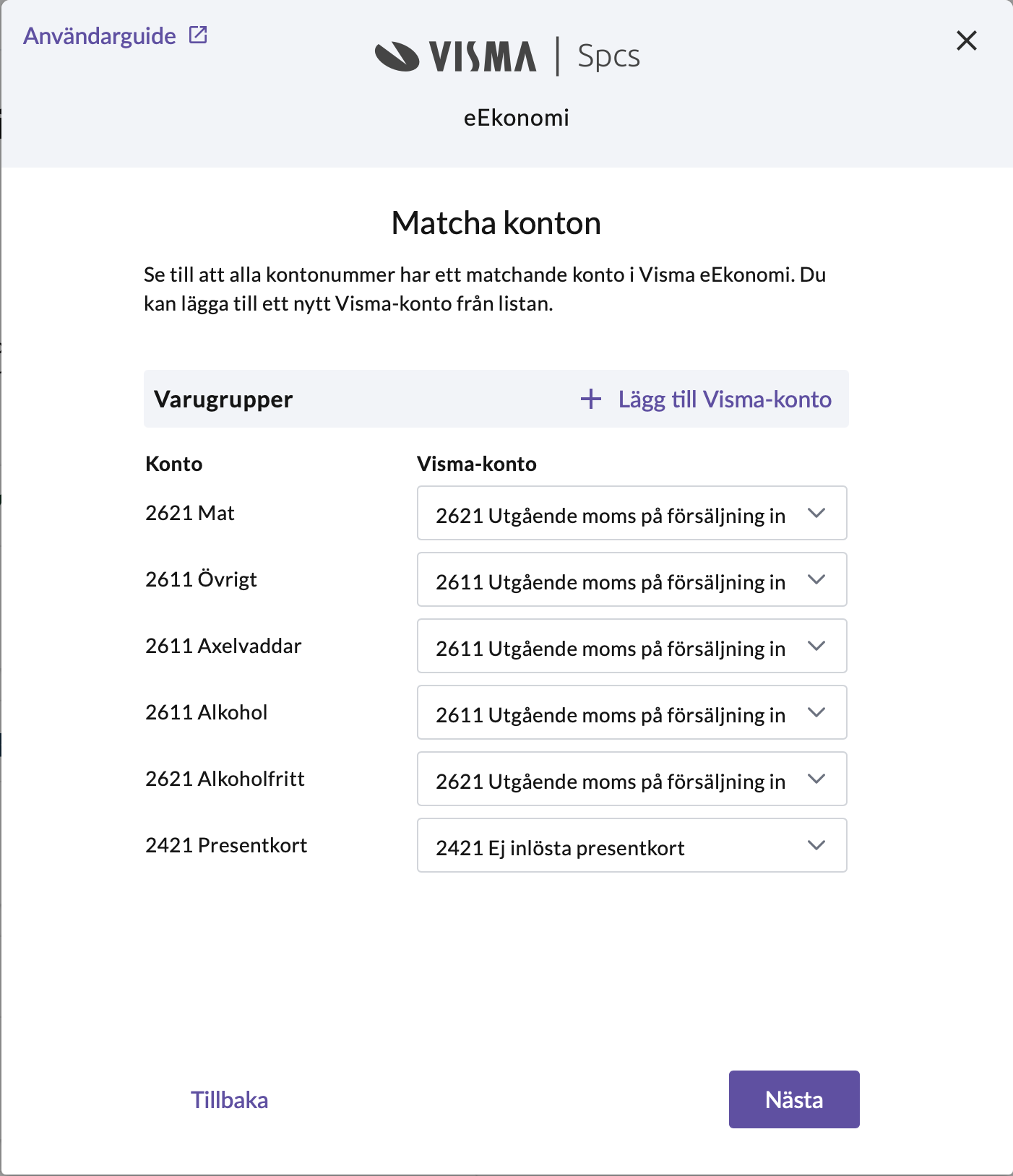 Användarguide

VISMA | Spcs

eEkonomi

Matcha konton

Se till att alla kontonummer har ett matchande konto i Visma eEkonomi. Du kan lägga till ett nytt Visma-konto från listan.

Varugrupper

+ Lägg till Visma-konto

| Konto | Visma-konto |
|---|---|
| 2621 Mat | 2621 Utgående moms på försäljning in |
| 2611 Övrigt | 2611 Utgående moms på försäljning in |
| 2611 Axelvaddar | 2611 Utgående moms på försäljning in |
| 2611 Alkohol | 2611 Utgående moms på försäljning in |
| 2621 Alkoholfritt | 2621 Utgående moms på försäljning in |
| 2421 Presentkort | 2421 Ej inlösta presentkort |

Tillbaka

Nästa